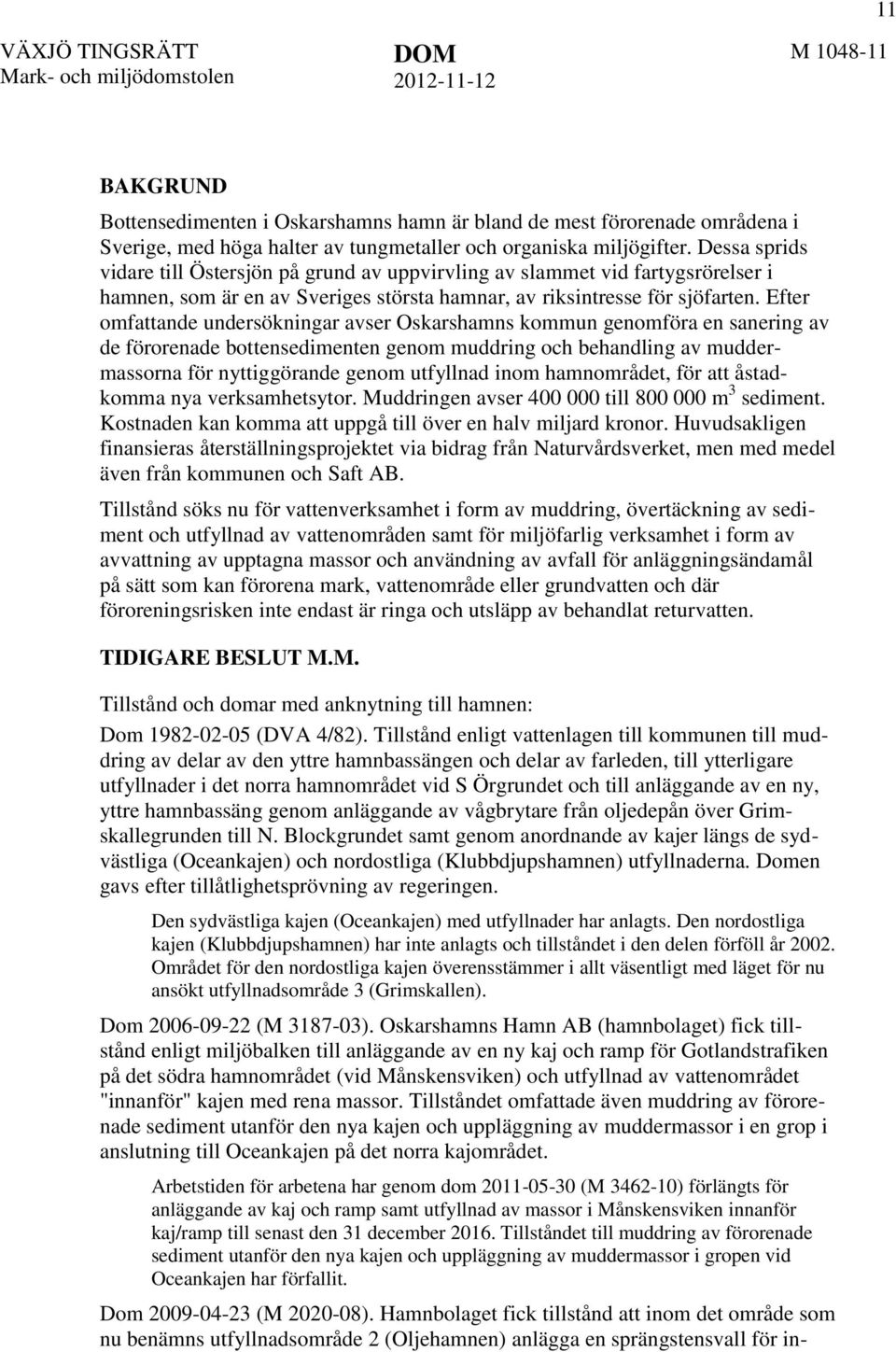 11

VÄXJÖ TINGSRÄTT
Mark- och miljödomstolen

DOM
2012-11-12

M 1048-11

BAKGRUND

Bottensedimenten i Oskarshamns hamn är bland de mest förorenade områdena i Sverige, med höga halter av tungmetaller och organiska miljögifter. Dessa sprids vidare till Östersjön på grund av uppvirvling av slammet vid fartygsrörelser i hamnen, som är en av Sveriges största hamnar, av riksintresse för sjöfarten. Efter omfattande undersökningar avser Oskarshamns kommun genomföra en sanering av de förorenade bottensedimenten genom muddring och behandling av muddermassorna för nyttiggörande genom utfyllnad inom hamnområdet, för att åstadkomma nya verksamhetsytor. Muddringen avser 400 000 till 800 000 m$^3$ sediment. Kostnaden kan komma att uppgå till över en halv miljard kronor. Huvudsakligen finansieras återställningsprojektet via bidrag från Naturvårdsverket, men med medel även från kommunen och Saft AB.

Tillstånd söks nu för vattenverksamhet i form av muddring, övertäckning av sediment och utfyllnad av vattenområden samt för miljöfarlig verksamhet i form av avvattning av upptagna massor och användning av avfall för anläggningsändamål på sätt som kan förorena mark, vattenområde eller grundvatten och där föroreningsrisken inte endast är ringa och utsläpp av behandlat returvatten.

TIDIGARE BESLUT M.M.

Tillstånd och domar med anknytning till hamnen:

Dom 1982-02-05 (DVA 4/82). Tillstånd enligt vattenlagen till kommunen till muddring av delar av den yttre hamnbassängen och delar av farleden, till ytterligare utfyllnader i det norra hamnområdet vid S Örgrundet och till anläggande av en ny, yttre hamnbassäng genom anläggande av vågbrytare från oljedepån över Grimskallegrunden till N. Blockgrundet samt genom anordnande av kajer längs de sydvästliga (Oceankajen) och nordostliga (Klubbdjupshamnen) utfyllnaderna. Domen gavs efter tillåtlighetsprövning av regeringen.

Den sydvästliga kajen (Oceankajen) med utfyllnader har anlagts. Den nordostliga kajen (Klubbdjupshamnen) har inte anlagts och tillståndet i den delen förföll år 2002. Området för den nordostliga kajen överensstämmer i allt väsentligt med läget för nu ansökt utfyllnadsområde 3 (Grimskallen).

Dom 2006-09-22 (M 3187-03). Oskarshamns Hamn AB (hamnbolaget) fick tillstånd enligt miljöbalken till anläggande av en ny kaj och ramp för Gotlandstrafiken på det södra hamnområdet (vid Månskensviken) och utfyllnad av vattenområdet "innanför" kajen med rena massor. Tillståndet omfattade även muddring av förorenade sediment utanför den nya kajen och uppläggning av muddermassor i en grop i anslutning till Oceankajen på det norra kajområdet.

Arbetstiden för arbetena har genom dom 2011-05-30 (M 3462-10) förlängts för anläggande av kaj och ramp samt utfyllnad av massor i Månskensviken innanför kaj/ramp till senast den 31 december 2016. Tillståndet till muddring av förorenade sediment utanför den nya kajen och uppläggning av muddermassor i gropen vid Oceankajen har förfallit.

Dom 2009-04-23 (M 2020-08). Hamnbolaget fick tillstånd att inom det område som nu benämns utfyllnadsområde 2 (Oljehamnen) anlägga en sprängstensvall för in-